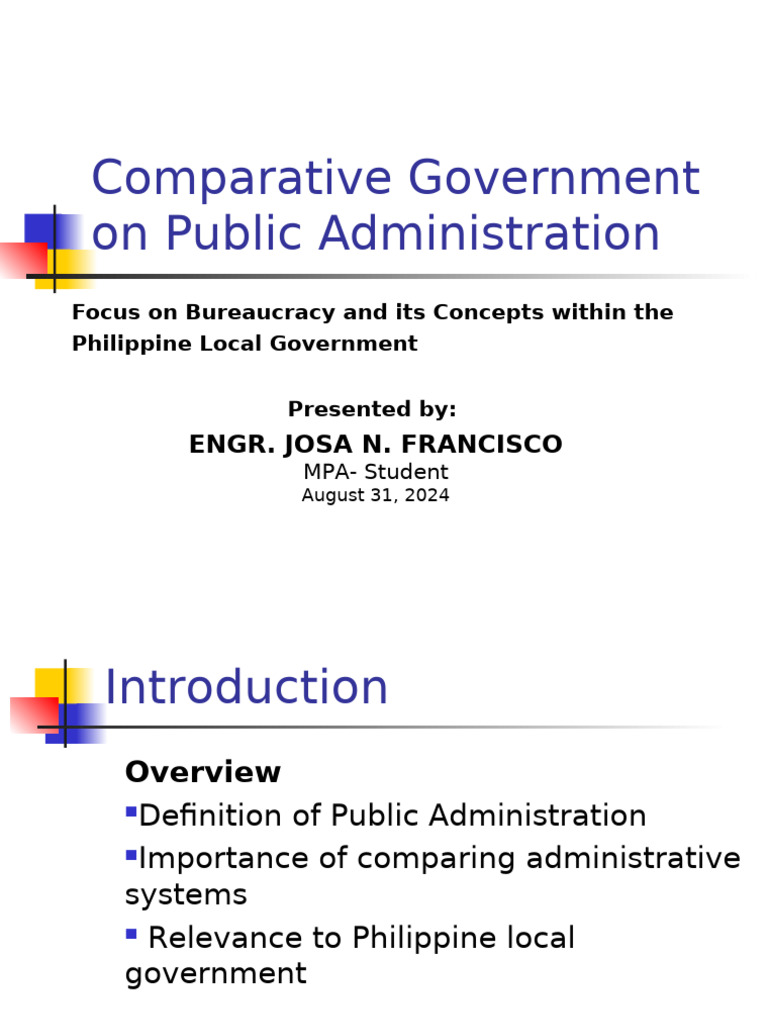 Comparative Government on Public Administration

Focus on Bureaucracy and its Concepts within the Philippine Local Government

Presented by:
ENGR. JOSA N. FRANCISCO
MPA- Student
August 31, 2024

Introduction

Overview
▪Definition of Public Administration
▪Importance of comparing administrative systems
▪ Relevance to Philippine local government